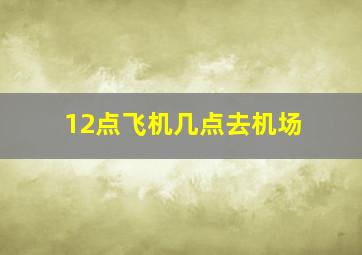 12点飞机几点去机场